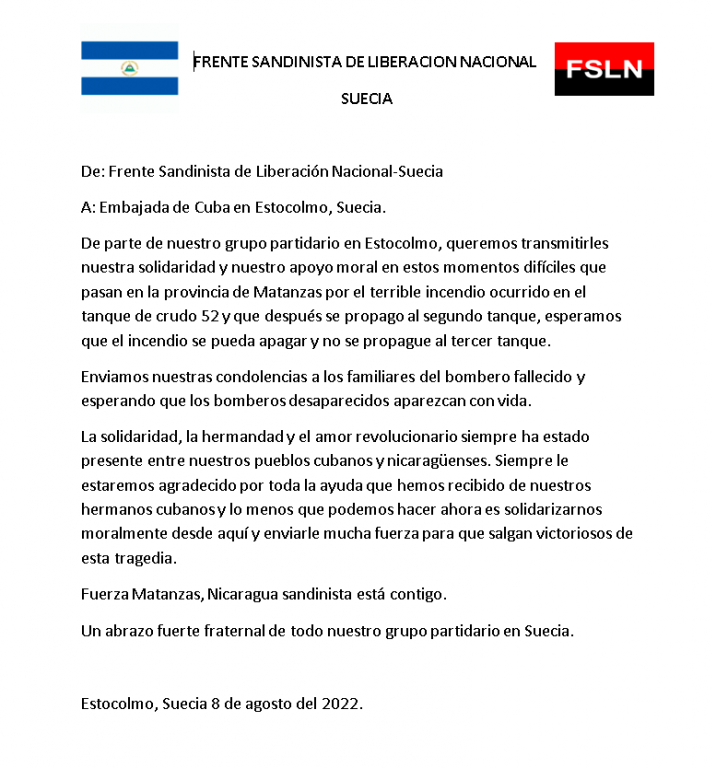 FRENTE SANDINISTA DE LIBERACION NACIONAL

SUECIA

FSLN

De: Frente Sandinista de Liberación Nacional-Suecia

A: Embajada de Cuba en Estocolmo, Suecia.

De parte de nuestro grupo partidario en Estocolmo, queremos transmitirles nuestra solidaridad y nuestro apoyo moral en estos momentos difíciles que pasan en la provincia de Matanzas por el terrible incendio ocurrido en el tanque de crudo 52 y que después se propago al segundo tanque, esperamos que el incendio se pueda apagar y no se propague al tercer tanque.

Enviamos nuestras condolencias a los familiares del bombero fallecido y esperando que los bomberos desaparecidos aparezcan con vida.

La solidaridad, la hermandad y el amor revolucionario siempre ha estado presente entre nuestros pueblos cubanos y nicaragüenses. Siempre le estaremos agradecido por toda la ayuda que hemos recibido de nuestros hermanos cubanos y lo menos que podemos hacer ahora es solidarizarnos moralmente desde aquí y enviarle mucha fuerza para que salgan victoriosos de esta tragedia.

Fuerza Matanzas, Nicaragua sandinista está contigo.

Un abrazo fuerte fraternal de todo nuestro grupo partidario en Suecia.

Estocolmo, Suecia 8 de agosto del 2022.